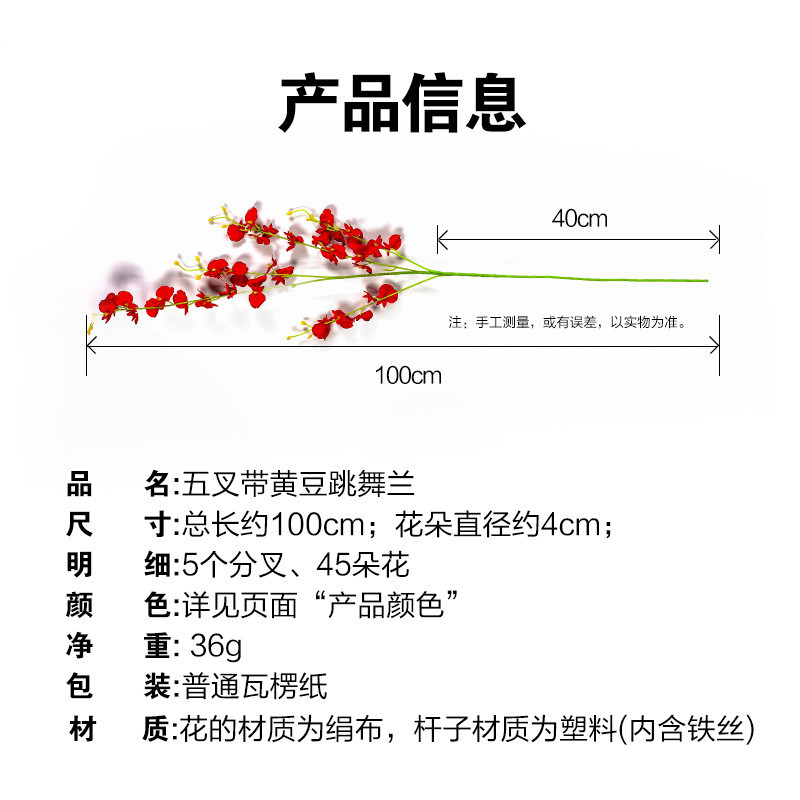 产品信息

40cm

注：手工测量，或有误差，以实物为准。

100cm

品　名:五叉带黄豆跳舞兰
尺　寸:总长约100cm；花朵直径约4cm；
明　细:5个分叉、45朵花
颜　色:详见页面“产品颜色”
净　重: 36g
包　装:普通瓦楞纸
材　质:花的材质为绢布，杆子材质为塑料(内含铁丝)